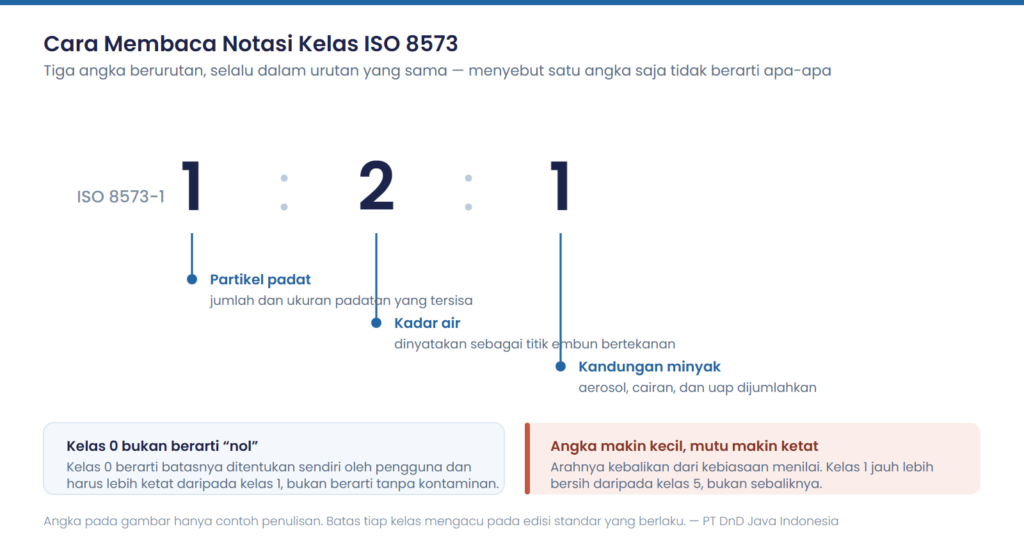 Cara Membaca Notasi Kelas ISO 8573

Tiga angka berurutan, selalu dalam urutan yang sama — menyebut satu angka saja tidak berarti apa-apa

ISO 8573-1 1 : 2 : 1

Partikel padat
jumlah dan ukuran padatan yang tersisa

Kadar air
dinyatakan sebagai titik embun bertekanan

Kandungan minyak
aerosol, cairan, dan uap dijumlahkan

Kelas 0 bukan berarti "nol"
Kelas 0 berarti batasnya ditentukan sendiri oleh pengguna dan harus lebih ketat daripada kelas 1, bukan berarti tanpa kontaminan.

Angka makin kecil, mutu makin ketat
Arahnya kebalikan dari kebiasaan menilai. Kelas 1 jauh lebih bersih daripada kelas 5, bukan sebaliknya.

Angka pada gambar hanya contoh penulisan. Batas tiap kelas mengacu pada edisi standar yang berlaku. — PT DnD Java Indonesia